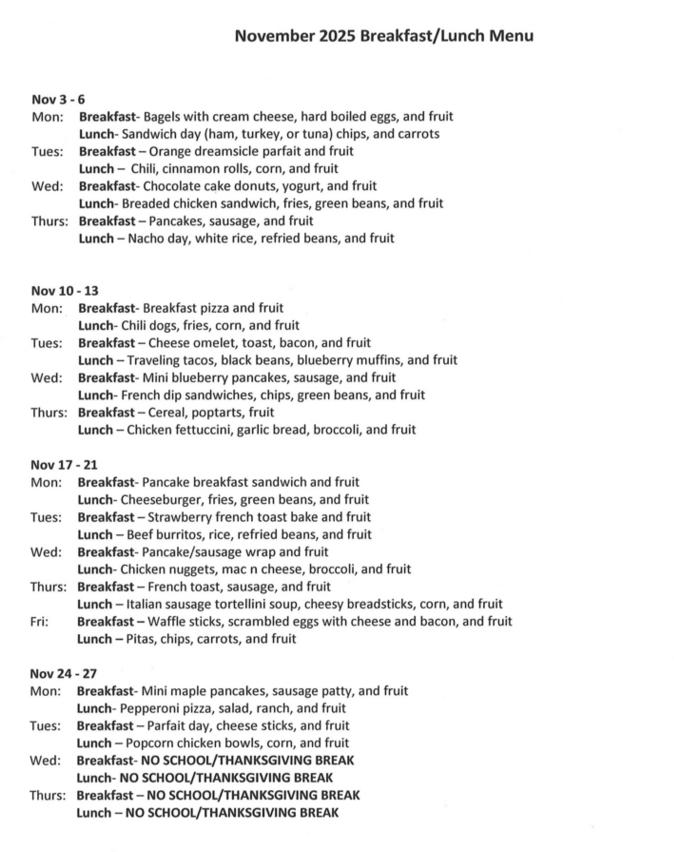 November 2025 Breakfast/Lunch Menu

Nov 3 - 6
Mon: Breakfast- Bagels with cream cheese, hard boiled eggs, and fruit
Lunch- Sandwich day (ham, turkey, or tuna) chips, and carrots
Tues: Breakfast – Orange dreamsicle parfait and fruit
Lunch – Chili, cinnamon rolls, corn, and fruit
Wed: Breakfast- Chocolate cake donuts, yogurt, and fruit
Lunch- Breaded chicken sandwich, fries, green beans, and fruit
Thurs: Breakfast – Pancakes, sausage, and fruit
Lunch – Nacho day, white rice, refried beans, and fruit

Nov 10 - 13
Mon: Breakfast- Breakfast pizza and fruit
Lunch- Chili dogs, fries, corn, and fruit
Tues: Breakfast – Cheese omelet, toast, bacon, and fruit
Lunch – Traveling tacos, black beans, blueberry muffins, and fruit
Wed: Breakfast- Mini blueberry pancakes, sausage, and fruit
Lunch- French dip sandwiches, chips, green beans, and fruit
Thurs: Breakfast – Cereal, poptarts, fruit
Lunch – Chicken fettuccini, garlic bread, broccoli, and fruit

Nov 17 - 21
Mon: Breakfast- Pancake breakfast sandwich and fruit
Lunch- Cheeseburger, fries, green beans, and fruit
Tues: Breakfast – Strawberry french toast bake and fruit
Lunch – Beef burritos, rice, refried beans, and fruit
Wed: Breakfast- Pancake/sausage wrap and fruit
Lunch- Chicken nuggets, mac n cheese, broccoli, and fruit
Thurs: Breakfast – French toast, sausage, and fruit
Lunch – Italian sausage tortellini soup, cheesy breadsticks, corn, and fruit
Fri: Breakfast – Waffle sticks, scrambled eggs with cheese and bacon, and fruit
Lunch – Pitas, chips, carrots, and fruit

Nov 24 - 27
Mon: Breakfast- Mini maple pancakes, sausage patty, and fruit
Lunch- Pepperoni pizza, salad, ranch, and fruit
Tues: Breakfast – Parfait day, cheese sticks, and fruit
Lunch – Popcorn chicken bowls, corn, and fruit
Wed: Breakfast- NO SCHOOL/THANKSGIVING BREAK
Lunch- NO SCHOOL/THANKSGIVING BREAK
Thurs: Breakfast – NO SCHOOL/THANKSGIVING BREAK
Lunch – NO SCHOOL/THANKSGIVING BREAK